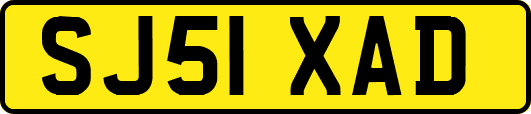 SJ51 XAD